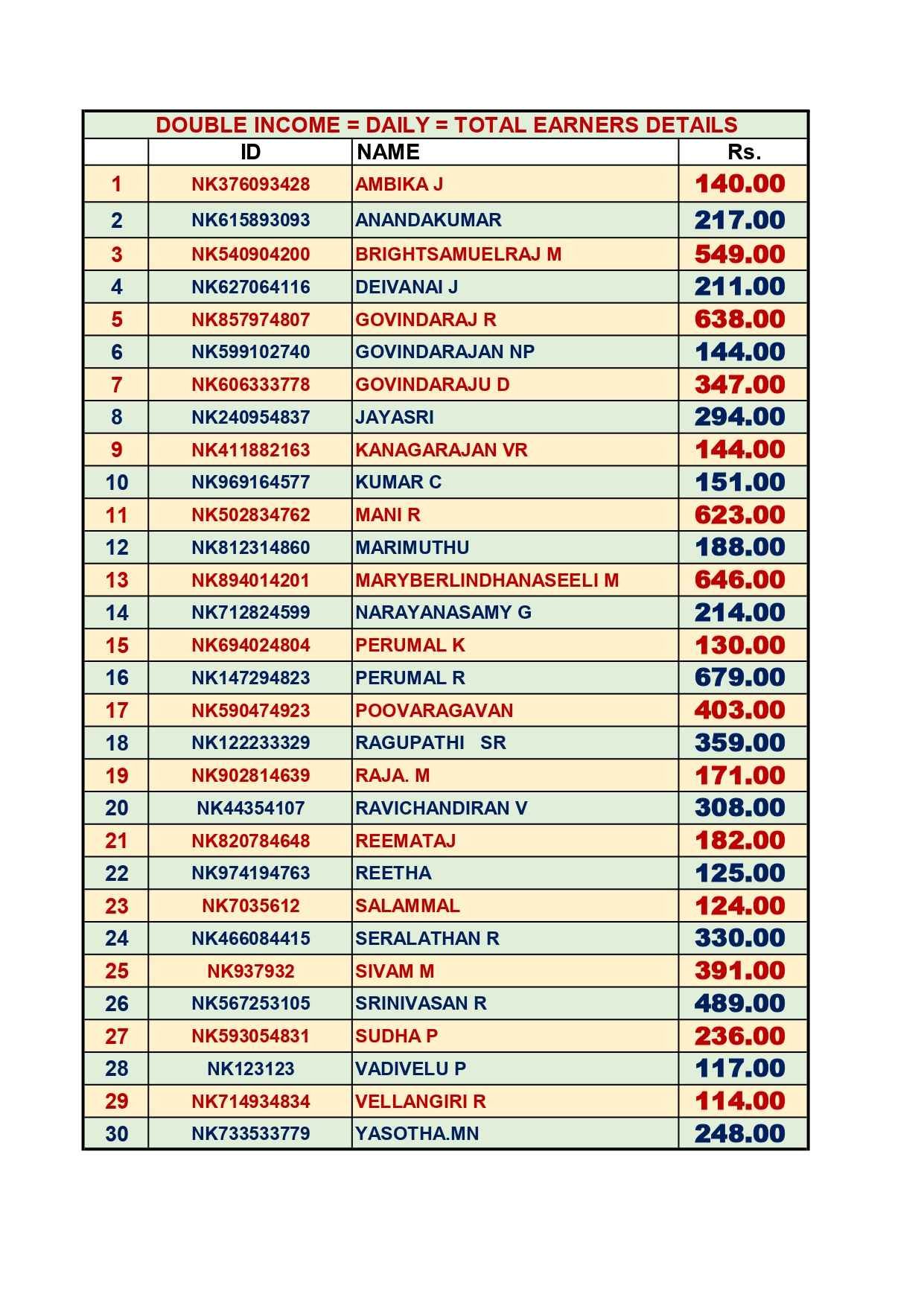 DOUBLE INCOME = DAILY = TOTAL EARNERS DETAILS

|  | ID | NAME | Rs. |
|---|---|---|---|
| 1 | NK376093428 | AMBIKA J | 140.00 |
| 2 | NK615893093 | ANANDAKUMAR | 217.00 |
| 3 | NK540904200 | BRIGHTSAMUELRAJ M | 549.00 |
| 4 | NK627064116 | DEIVANAI J | 211.00 |
| 5 | NK857974807 | GOVINDARAJ R | 638.00 |
| 6 | NK599102740 | GOVINDARAJAN NP | 144.00 |
| 7 | NK606333778 | GOVINDARAJU D | 347.00 |
| 8 | NK240954837 | JAYASRI | 294.00 |
| 9 | NK411882163 | KANAGARAJAN VR | 144.00 |
| 10 | NK969164577 | KUMAR C | 151.00 |
| 11 | NK502834762 | MANI R | 623.00 |
| 12 | NK812314860 | MARIMUTHU | 188.00 |
| 13 | NK894014201 | MARYBERLINDHANASEELI M | 646.00 |
| 14 | NK712824599 | NARAYANASAMY G | 214.00 |
| 15 | NK694024804 | PERUMAL K | 130.00 |
| 16 | NK147294823 | PERUMAL R | 679.00 |
| 17 | NK590474923 | POOVARAGAVAN | 403.00 |
| 18 | NK122233329 | RAGUPATHI SR | 359.00 |
| 19 | NK902814639 | RAJA. M | 171.00 |
| 20 | NK44354107 | RAVICHANDIRAN V | 308.00 |
| 21 | NK820784648 | REEMATAJ | 182.00 |
| 22 | NK974194763 | REETHA | 125.00 |
| 23 | NK7035612 | SALAMMAL | 124.00 |
| 24 | NK466084415 | SERALATHAN R | 330.00 |
| 25 | NK937932 | SIVAM M | 391.00 |
| 26 | NK567253105 | SRINIVASAN R | 489.00 |
| 27 | NK593054831 | SUDHA P | 236.00 |
| 28 | NK123123 | VADIVELU P | 117.00 |
| 29 | NK714934834 | VELLANGIRI R | 114.00 |
| 30 | NK733533779 | YASOTHA.MN | 248.00 |